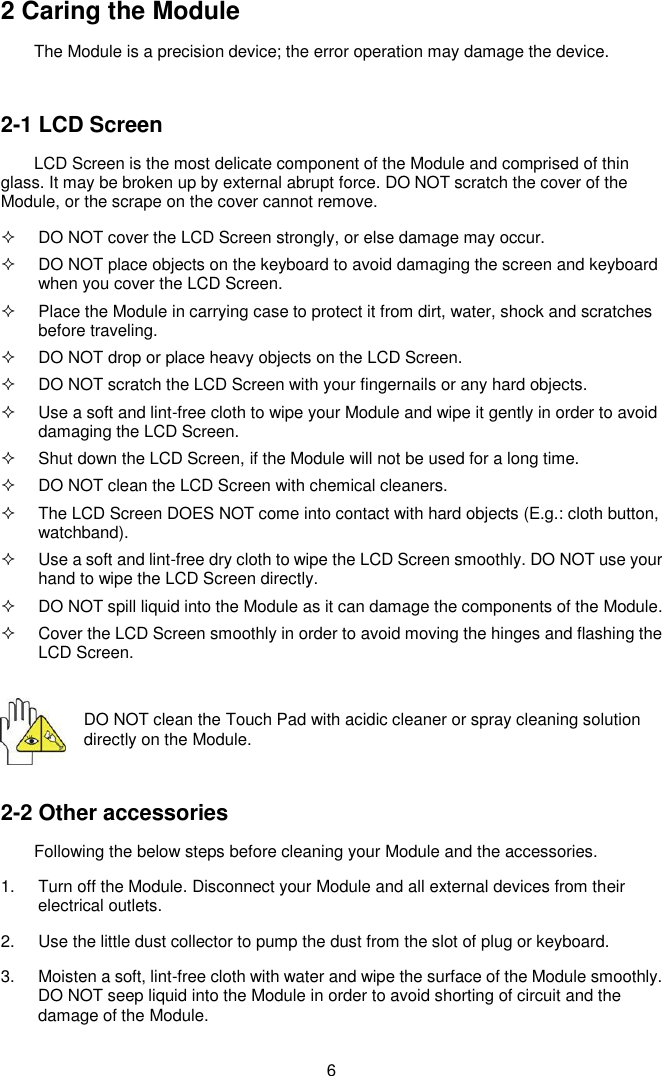 2 Caring the Module

The Module is a precision device; the error operation may damage the device.

2-1 LCD Screen

LCD Screen is the most delicate component of the Module and comprised of thin glass. It may be broken up by external abrupt force. DO NOT scratch the cover of the Module, or the scrape on the cover cannot remove.

✧ DO NOT cover the LCD Screen strongly, or else damage may occur.

✧ DO NOT place objects on the keyboard to avoid damaging the screen and keyboard when you cover the LCD Screen.

✧ Place the Module in carrying case to protect it from dirt, water, shock and scratches before traveling.

✧ DO NOT drop or place heavy objects on the LCD Screen.

✧ DO NOT scratch the LCD Screen with your fingernails or any hard objects.

✧ Use a soft and lint-free cloth to wipe your Module and wipe it gently in order to avoid damaging the LCD Screen.

✧ Shut down the LCD Screen, if the Module will not be used for a long time.

✧ DO NOT clean the LCD Screen with chemical cleaners.

✧ The LCD Screen DOES NOT come into contact with hard objects (E.g.: cloth button, watchband).

✧ Use a soft and lint-free dry cloth to wipe the LCD Screen smoothly. DO NOT use your hand to wipe the LCD Screen directly.

✧ DO NOT spill liquid into the Module as it can damage the components of the Module.

✧ Cover the LCD Screen smoothly in order to avoid moving the hinges and flashing the LCD Screen.

DO NOT clean the Touch Pad with acidic cleaner or spray cleaning solution directly on the Module.

2-2 Other accessories

Following the below steps before cleaning your Module and the accessories.

1. Turn off the Module. Disconnect your Module and all external devices from their electrical outlets.

2. Use the little dust collector to pump the dust from the slot of plug or keyboard.

3. Moisten a soft, lint-free cloth with water and wipe the surface of the Module smoothly. DO NOT seep liquid into the Module in order to avoid shorting of circuit and the damage of the Module.

6